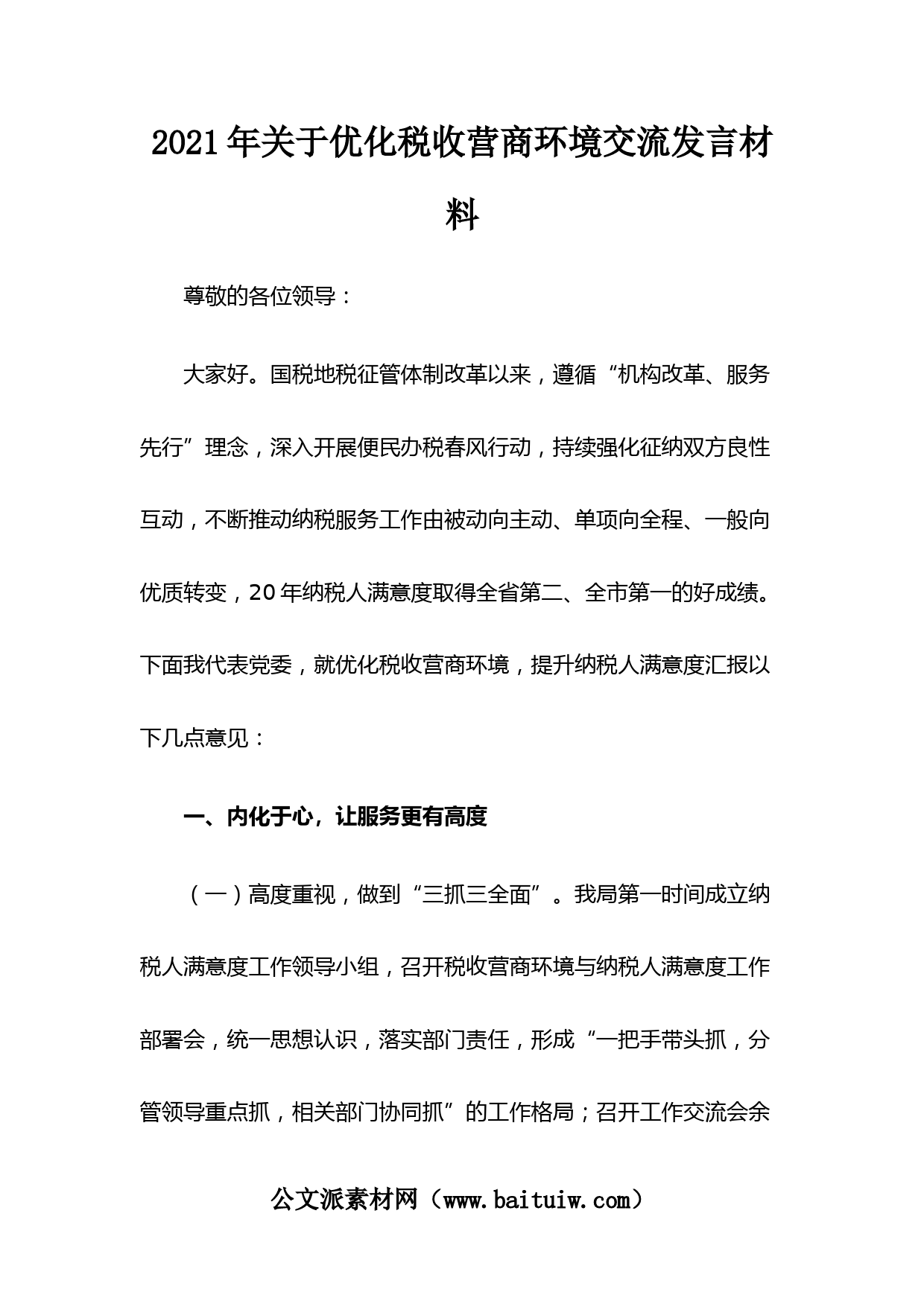 2021年关于优化税收营商环境交流发言材料

尊敬的各位领导：

大家好。国税地税征管体制改革以来，遵循“机构改革、服务先行”理念，深入开展便民办税春风行动，持续强化征纳双方良性互动，不断推动纳税服务工作由被动向主动、单项向全程、一般向优质转变，20年纳税人满意度取得全省第二、全市第一的好成绩。下面我代表党委，就优化税收营商环境，提升纳税人满意度汇报以下几点意见：

一、内化于心，让服务更有高度

（一）高度重视，做到“三抓三全面”。我局第一时间成立纳税人满意度工作领导小组，召开税收营商环境与纳税人满意度工作部署会，统一思想认识，落实部门责任，形成“一把手带头抓，分管领导重点抓，相关部门协同抓”的工作格局；召开工作交流会余

公文派素材网（www.baituiw.com）